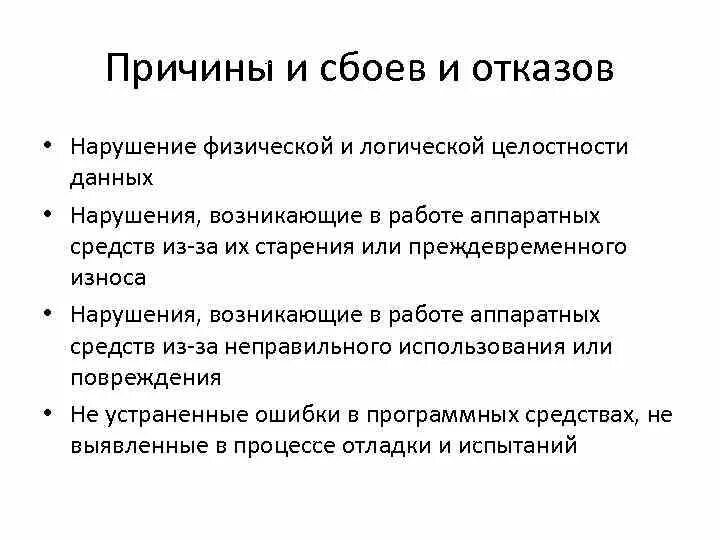 Причины и сбоев и отказов

• Нарушение физической и логической целостности данных

• Нарушения, возникающие в работе аппаратных средств из-за их старения или преждевременного износа

• Нарушения, возникающие в работе аппаратных средств из-за неправильного использования или повреждения

• Не устраненные ошибки в программных средствах, не выявленные в процессе отладки и испытаний